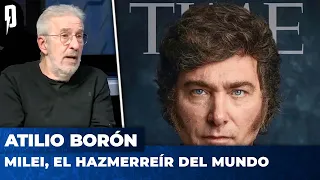 TIME

ATILIO BORÓN

MILEI, EL HAZMERREÍR DEL MUNDO